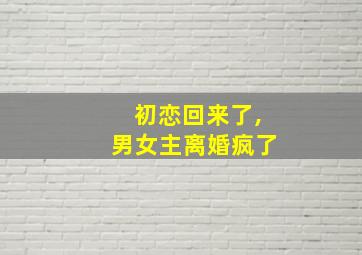 初恋回来了，
男女主离婚疯了